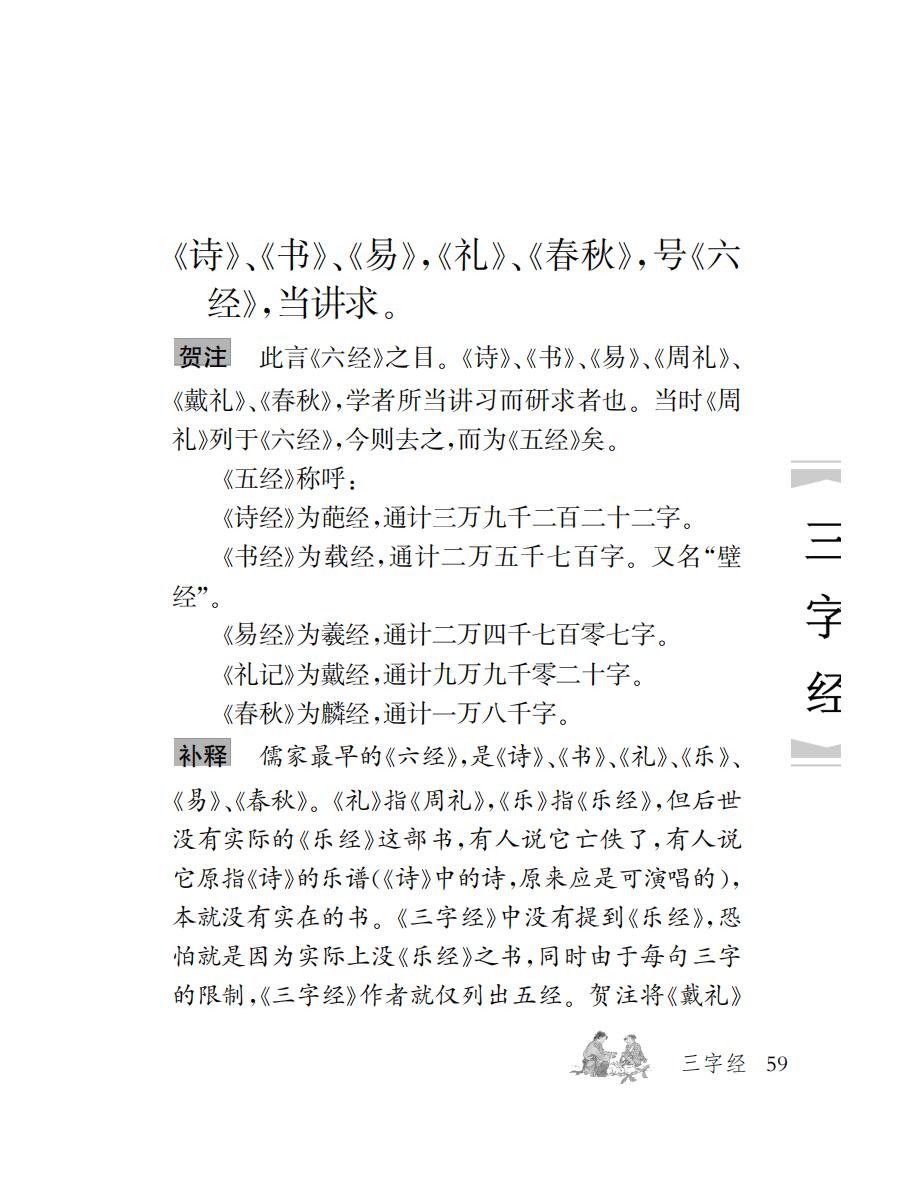 《诗》、《书》、《易》，《礼》、《春秋》，号《六经》，当讲求。

贺注　此言《六经》之目。《诗》、《书》、《易》、《周礼》、《戴礼》、《春秋》，学者所当讲习而研求者也。当时《周礼》列于《六经》，今则去之，而为《五经》矣。

《五经》称呼：

《诗经》为葩经，通计三万九千二百二十二字。

《书经》为载经，通计二万五千七百字。又名“壁经”。

《易经》为羲经，通计二万四千七百零七字。

《礼记》为戴经，通计九万九千零二十字。

《春秋》为麟经，通计一万八千字。

补释　儒家最早的《六经》，是《诗》、《书》、《礼》、《乐》、《易》、《春秋》。《礼》指《周礼》，《乐》指《乐经》，但后世没有实际的《乐经》这部书，有人说它亡佚了，有人说它原指《诗》的乐谱（《诗》中的诗，原来应是可演唱的），本就没有实在的书。《三字经》中没有提到《乐经》，恐怕就是因为实际上没《乐经》之书，同时由于每句三字的限制，《三字经》作者就仅列出五经。贺注将《戴礼》

三字经

三字经　59